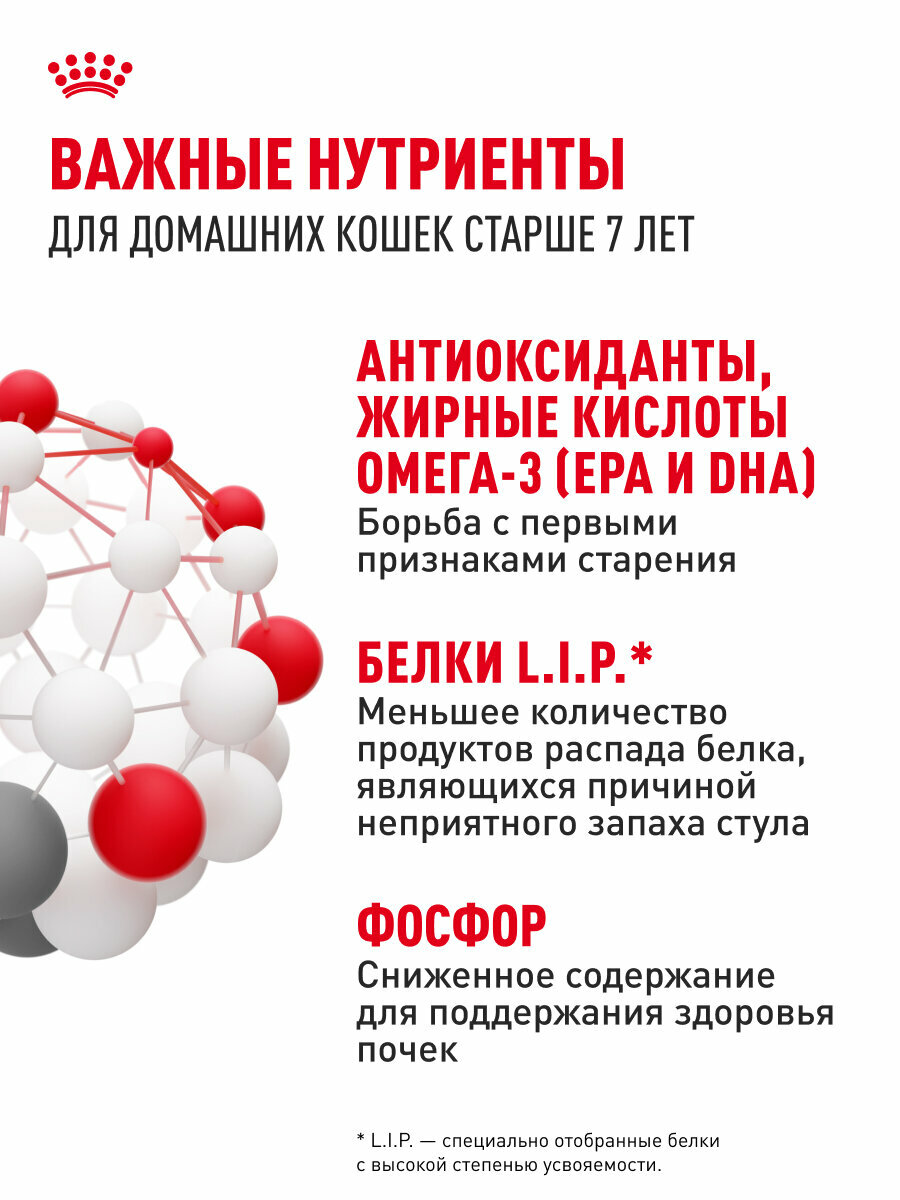 ВАЖНЫЕ НУТРИЕНТЫ
ДЛЯ ДОМАШНИХ КОШЕК СТАРШЕ 7 ЛЕТ

АНТИОКСИДАНТЫ, ЖИРНЫЕ КИСЛОТЫ ОМЕГА-3 (EPA И DHA)
Борьба с первыми признаками старения

БЕЛКИ L.I.P.*
Меньшее количество продуктов распада белка, являющихся причиной неприятного запаха стула

ФОСФОР
Сниженное содержание для поддержания здоровья почек

* L.I.P. — специально отобранные белки с высокой степенью усвояемости.